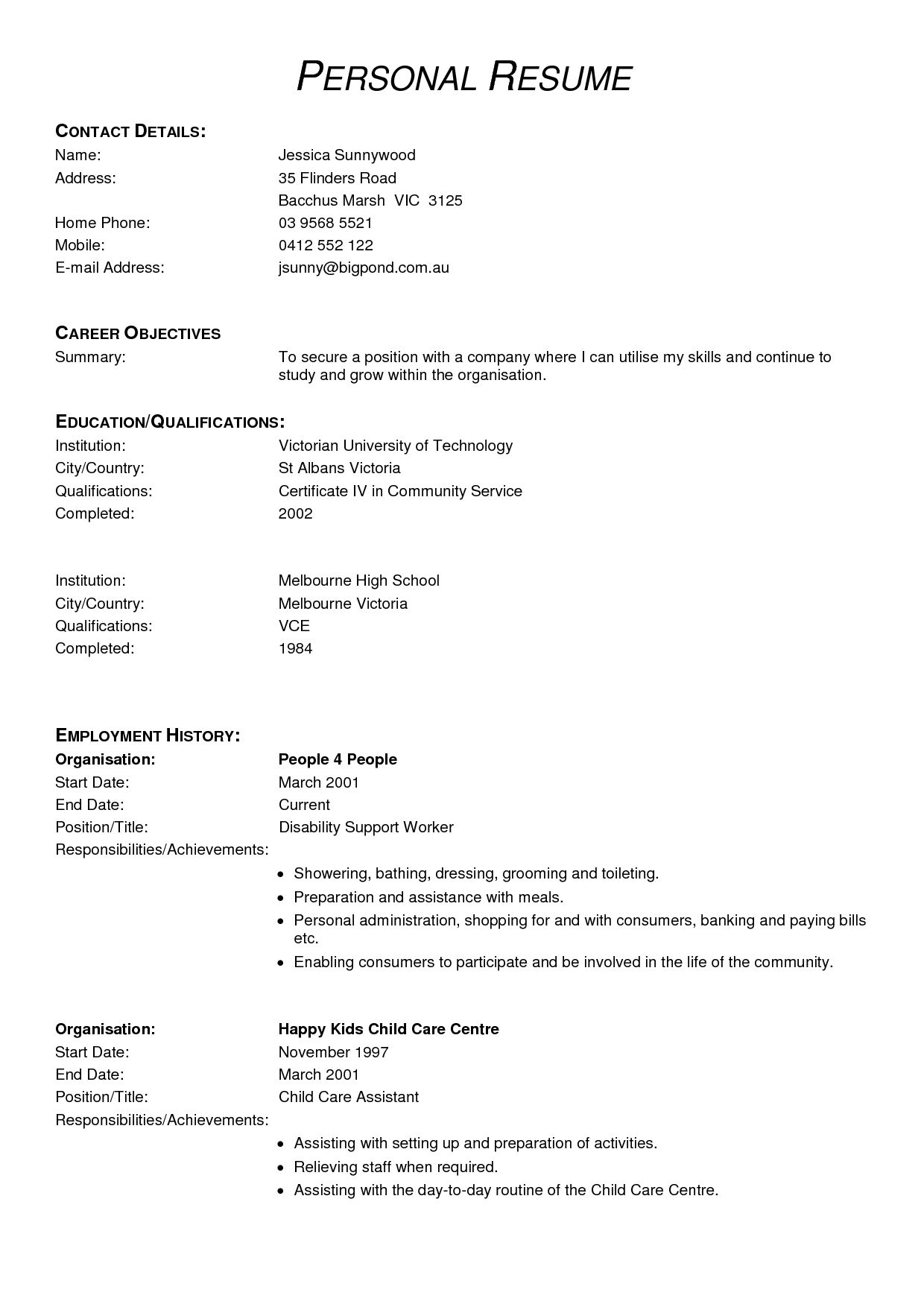 PERSONAL RESUME

CONTACT DETAILS:
Name: Jessica Sunnywood
Address: 35 Flinders Road
Bacchus Marsh VIC 3125
Home Phone: 03 9568 5521
Mobile: 0412 552 122
E-mail Address: jsunny@bigpond.com.au

CAREER OBJECTIVES
Summary: To secure a position with a company where I can utilise my skills and continue to study and grow within the organisation.

EDUCATION/QUALIFICATIONS:
Institution: Victorian University of Technology
City/Country: St Albans Victoria
Qualifications: Certificate IV in Community Service
Completed: 2002

Institution: Melbourne High School
City/Country: Melbourne Victoria
Qualifications: VCE
Completed: 1984

EMPLOYMENT HISTORY:
Organisation: People 4 People
Start Date: March 2001
End Date: Current
Position/Title: Disability Support Worker
Responsibilities/Achievements:
• Showering, bathing, dressing, grooming and toileting.
• Preparation and assistance with meals.
• Personal administration, shopping for and with consumers, banking and paying bills etc.
• Enabling consumers to participate and be involved in the life of the community.

Organisation: Happy Kids Child Care Centre
Start Date: November 1997
End Date: March 2001
Position/Title: Child Care Assistant
Responsibilities/Achievements:
• Assisting with setting up and preparation of activities.
• Relieving staff when required.
• Assisting with the day-to-day routine of the Child Care Centre.